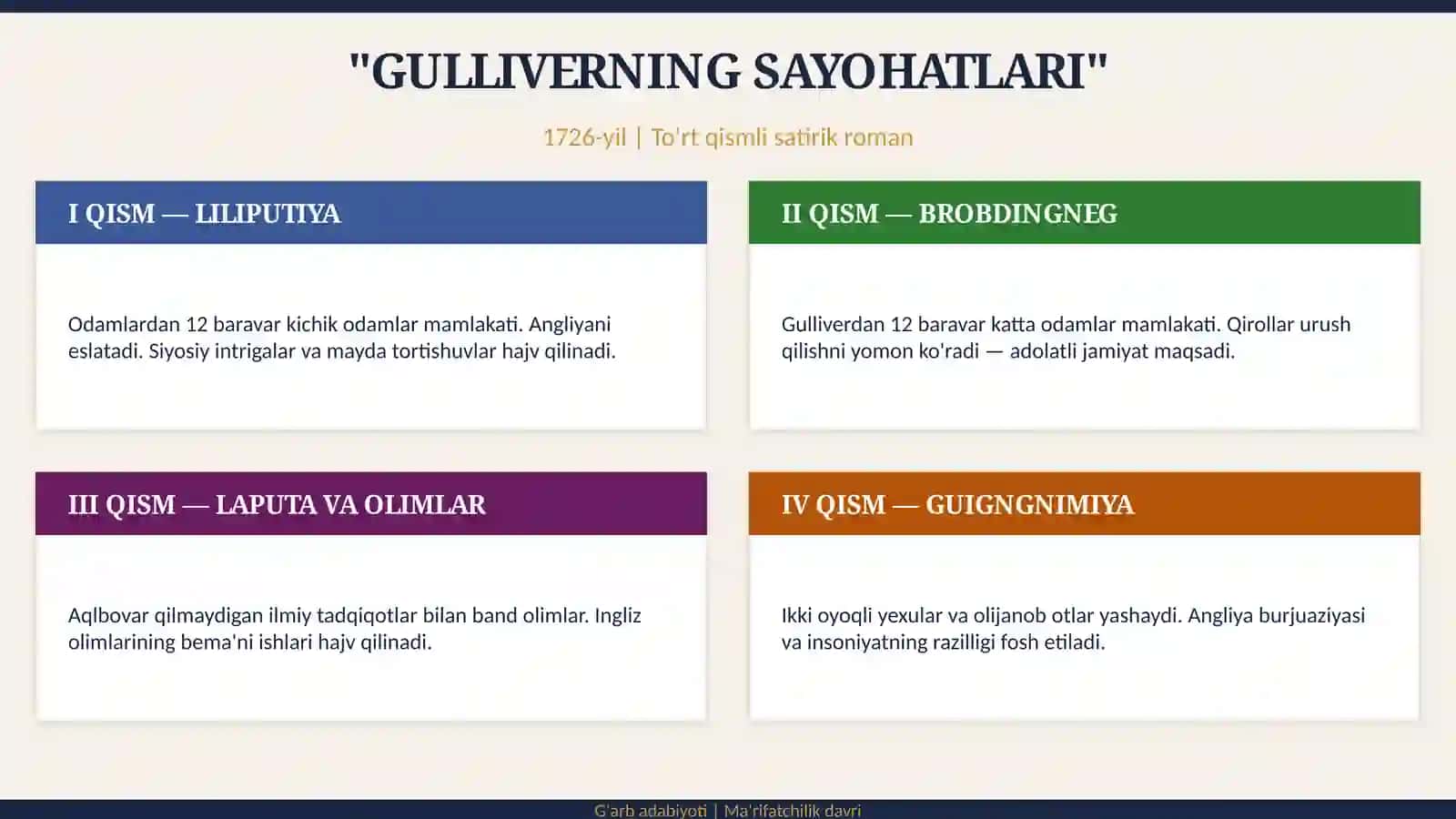 "GULLIVERNING SAYOHATLARI"

1726-yil | To'rt qismli satirik roman

I QISM — LILIPUTIYA

Odamlardan 12 baravar kichik odamlar mamlakati. Angliyani eslatadi. Siyosiy intrigalar va mayda tortishuvlar hajv qilinadi.

II QISM — BROBDINGNEG

Gulliverdan 12 baravar katta odamlar mamlakati. Qirollar urush qilishni yomon ko'radi — adolatli jamiyat maqsadi.

III QISM — LAPUTA VA OLIMLAR

Aqlbovar qilmaydigan ilmiy tadqiqotlar bilan band olimlar. Ingliz olimlarining bema'ni ishlari hajv qilinadi.

IV QISM — GUIGNGNIMIYA

Ikki oyoqli yexular va olijanob otlar yashaydi. Angliya burjuaziyasi va insoniyatning razilligi fosh etiladi.

G'arb adabiyoti | Ma'rifatchilik davri